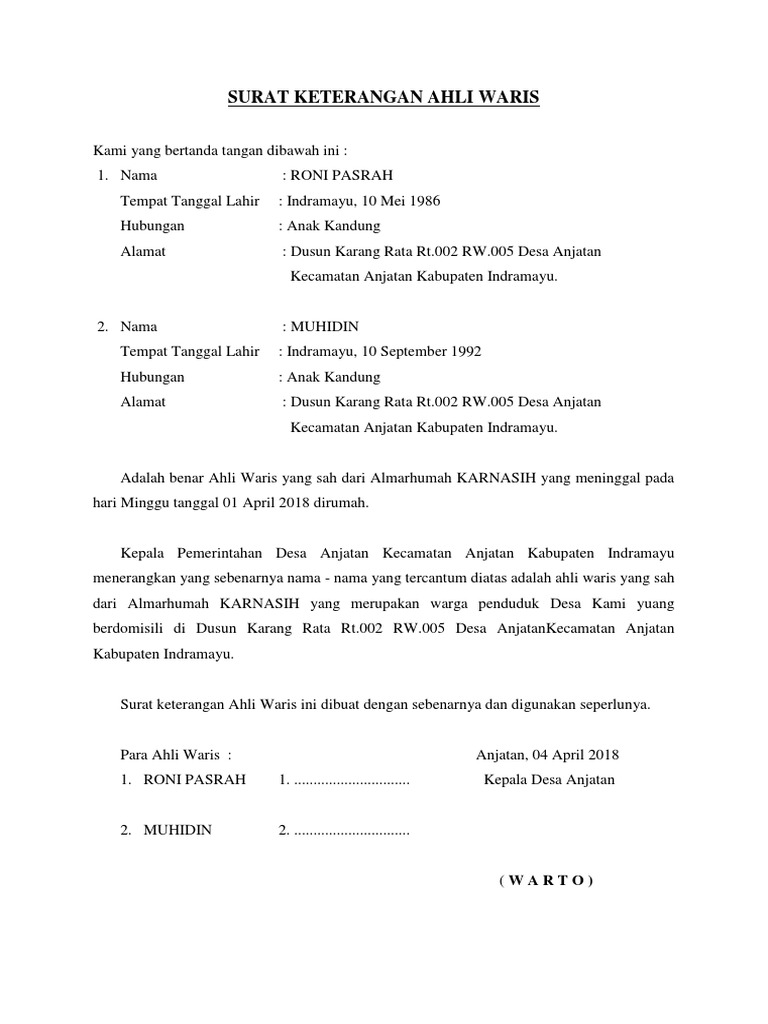 SURAT KETERANGAN AHLI WARIS

Kami yang bertanda tangan dibawah ini :

1. Nama : RONI PASRAH
Tempat Tanggal Lahir : Indramayu, 10 Mei 1986
Hubungan : Anak Kandung
Alamat : Dusun Karang Rata Rt.002 RW.005 Desa Anjatan Kecamatan Anjatan Kabupaten Indramayu.

2. Nama : MUHIDIN
Tempat Tanggal Lahir : Indramayu, 10 September 1992
Hubungan : Anak Kandung
Alamat : Dusun Karang Rata Rt.002 RW.005 Desa Anjatan Kecamatan Anjatan Kabupaten Indramayu.

Adalah benar Ahli Waris yang sah dari Almarhumah KARNASIH yang meninggal pada hari Minggu tanggal 01 April 2018 dirumah.

Kepala Pemerintahan Desa Anjatan Kecamatan Anjatan Kabupaten Indramayu menerangkan yang sebenarnya nama - nama yang tercantum diatas adalah ahli waris yang sah dari Almarhumah KARNASIH yang merupakan warga penduduk Desa Kami yuang berdomisili di Dusun Karang Rata Rt.002 RW.005 Desa AnjatanKecamatan Anjatan Kabupaten Indramayu.

Surat keterangan Ahli Waris ini dibuat dengan sebenarnya dan digunakan seperlunya.

Para Ahli Waris :
1. RONI PASRAH 1. ..............................
2. MUHIDIN 2. ..............................

Anjatan, 04 April 2018
Kepala Desa Anjatan

( W A R T O )